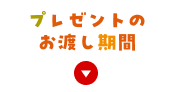 プレゼントの
お渡し期間